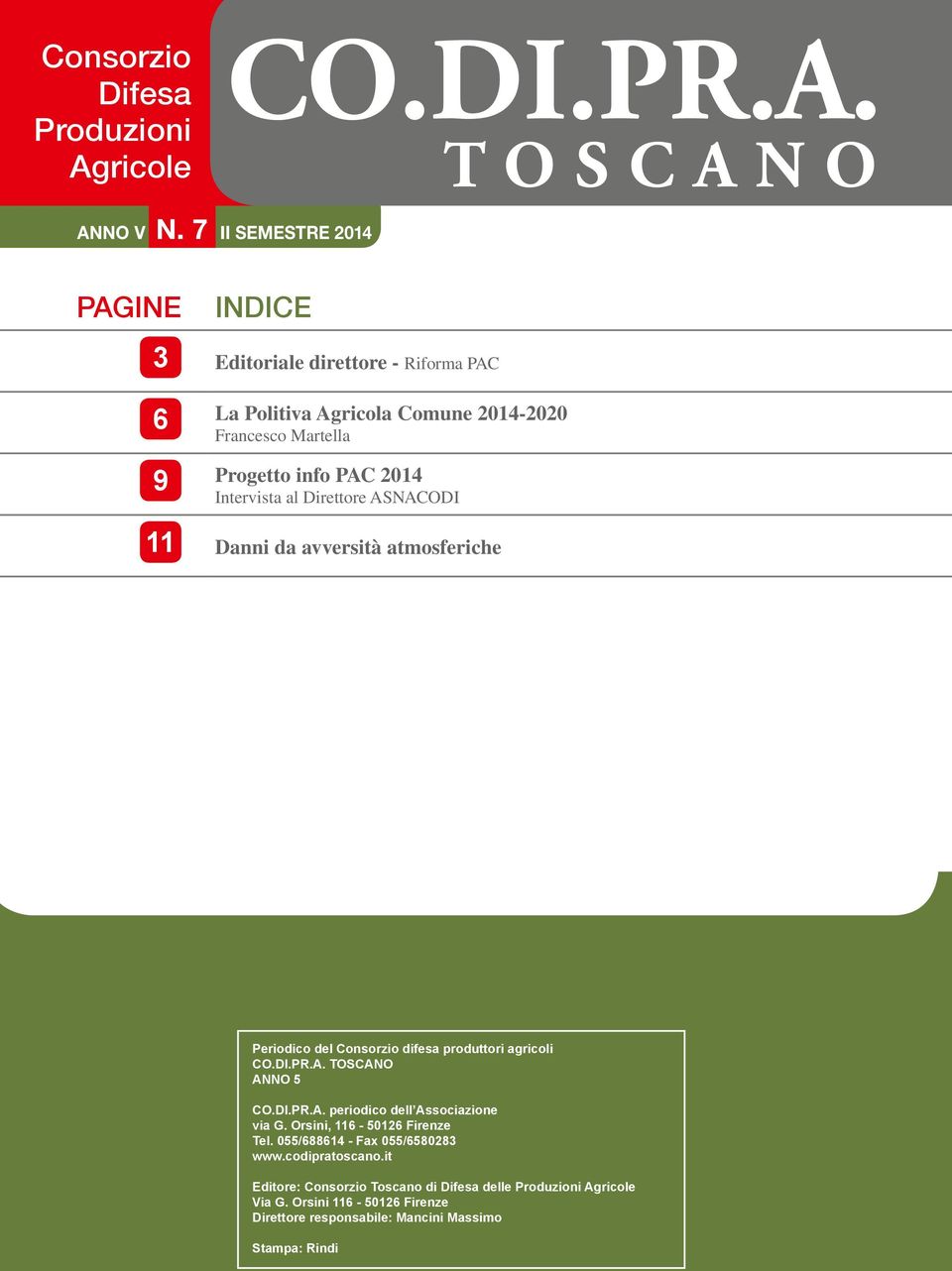 Consorzio Difesa Produzioni Agricole

CO.DI.PR.A.
TOSCANO

ANNO V N. 7 II SEMESTRE 2014

PAGINE INDICE

3 Editoriale direttore - Riforma PAC

6 La Politiva Agricola Comune 2014-2020
Francesco Martella

9 Progetto info PAC 2014
Intervista al Direttore ASNACODI

11 Danni da avversità atmosferiche

Periodico del Consorzio difesa produttori agricoli
CO.DI.PR.A. TOSCANO
ANNO 5

CO.DI.PR.A. periodico dell'Associazione
via G. Orsini, 116 - 50126 Firenze
Tel. 055/688614 - Fax 055/6580283
www.codipratoscano.it

Editore: Consorzio Toscano di Difesa delle Produzioni Agricole
Via G. Orsini 116 - 50126 Firenze
Direttore responsabile: Mancini Massimo

Stampa: Rindi